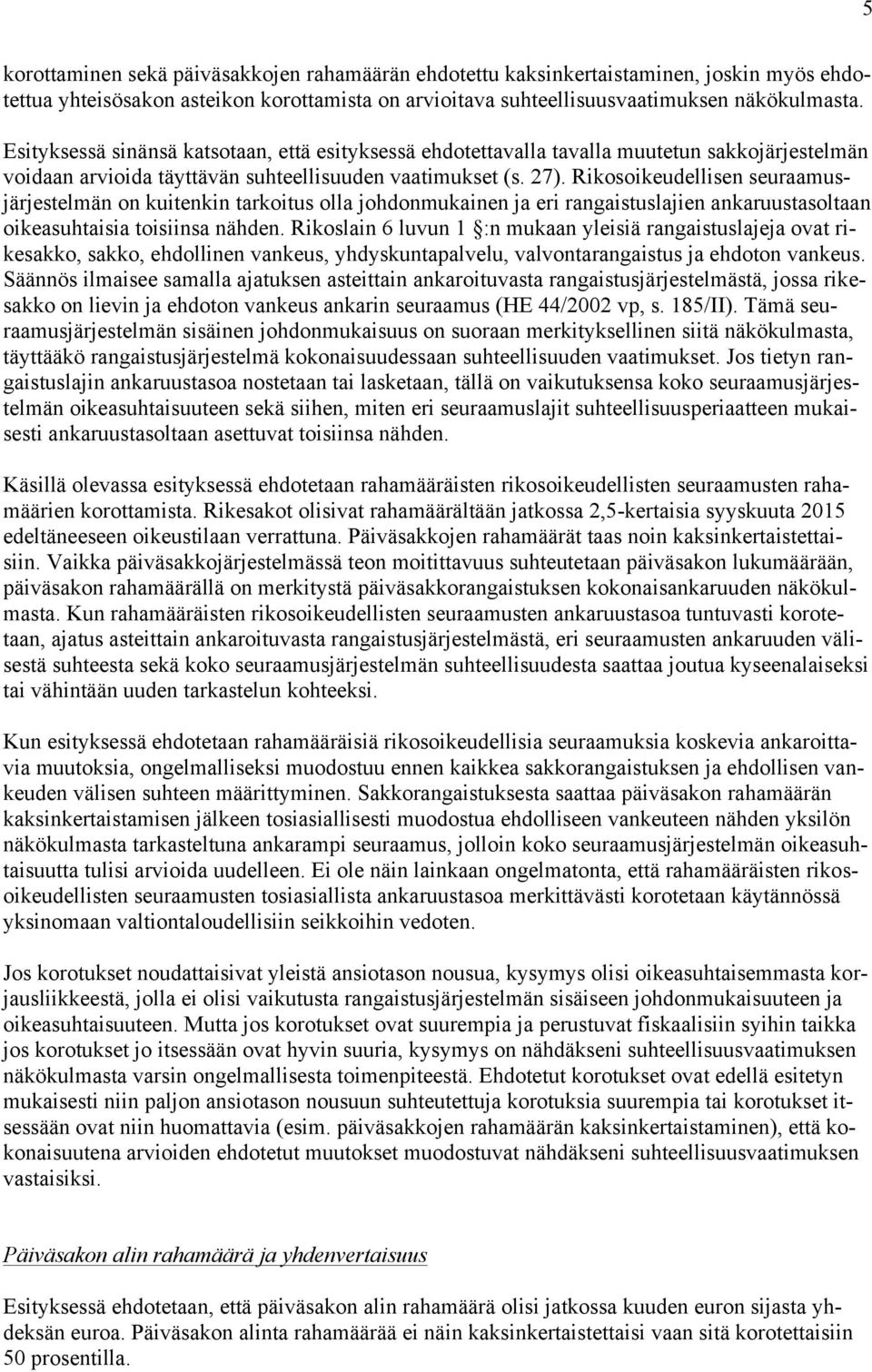 5

korottaminen sekä päiväsakkojen rahamäärän ehdotettu kaksinkertaistaminen, joskin myös ehdotettua yhteisösakon asteikon korottamista on arvioitava suhteellisuusvaatimuksen näkökulmasta. Esityksessä sinänsä katsotaan, että esityksessä ehdotettavalla tavalla muutetun sakkojärjestelmän voidaan arvioida täyttävän suhteellisuuden vaatimukset (s. 27). Rikosoikeudellisen seuraamusjärjestelmän on kuitenkin tarkoitus olla johdonmukainen ja eri rangaistuslajien ankaruustasoltaan oikeasuhtaisia toisiinsa nähden. Rikoslain 6 luvun 1 §:n mukaan yleisiä rangaistuslajeja ovat rikesakko, sakko, ehdollinen vankeus, yhdyskuntapalvelu, valvontarangaistus ja ehdoton vankeus. Säännös ilmaisee samalla ajatuksen asteittain ankaroituvasta rangaistusjärjestelmästä, jossa rikesakko on lievin ja ehdoton vankeus ankarin seuraamus (HE 44/2002 vp, s. 185/II). Tämä seuraamusjärjestelmän sisäinen johdonmukaisuus on suoraan merkityksellinen siitä näkökulmasta, täyttääkö rangaistusjärjestelmä kokonaisuudessaan suhteellisuuden vaatimukset. Jos tietyn rangaistuslajin ankaruustasoa nostetaan tai lasketaan, tällä on vaikutuksensa koko seuraamusjärjestelmän oikeasuhtaisuuteen sekä siihen, miten eri seuraamuslajit suhteellisuusperiaatteen mukaisesti ankaruustasoltaan asettuvat toisiinsa nähden.

Käsillä olevassa esityksessä ehdotetaan rahamääräisten rikosoikeudellisten seuraamusten rahamäärien korottamista. Rikesakot olisivat rahamäärältään jatkossa 2,5-kertaisia syyskuuta 2015 edeltäneeseen oikeustilaan verrattuna. Päiväsakkojen rahamäärät taas noin kaksinkertaistettaisiin. Vaikka päiväsakkojärjestelmässä teon moitittavuus suhteutetaan päiväsakon lukumäärään, päiväsakon rahamäärällä on merkitystä päiväsakkorangaistuksen kokonaisankaruuden näkökulmasta. Kun rahamääräisten rikosoikeudellisten seuraamusten ankaruustasoa tuntuvasti korotetaan, ajatus asteittain ankaroituvasta rangaistusjärjestelmästä, eri seuraamusten ankaruuden välisestä suhteesta sekä koko seuraamusjärjestelmän suhteellisuudesta saattaa joutua kyseenalaiseksi tai vähintään uuden tarkastelun kohteeksi.

Kun esityksessä ehdotetaan rahamääräisiä rikosoikeudellisia seuraamuksia koskevia ankaroittavia muutoksia, ongelmalliseksi muodostuu ennen kaikkea sakkorangaistuksen ja ehdollisen vankeuden välisen suhteen määrittyminen. Sakkorangaistuksesta saattaa päiväsakon rahamäärän kaksinkertaistamisen jälkeen tosiasiallisesti muodostua ehdolliseen vankeuteen nähden yksilön näkökulmasta tarkasteltuna ankarampi seuraamus, jolloin koko seuraamusjärjestelmän oikeasuhtaisuutta tulisi arvioida uudelleen. Ei ole näin lainkaan ongelmatonta, että rahamääräisten rikosoikeudellisten seuraamusten tosiasiallista ankaruustasoa merkittävästi korotetaan käytännössä yksinomaan valtiontaloudellisiin seikkoihin vedoten.

Jos korotukset noudattaisivat yleistä ansiotason nousua, kysymys olisi oikeasuhtaisemmasta korjausliikkeestä, jolla ei olisi vaikutusta rangaistusjärjestelmän sisäiseen johdonmukaisuuteen ja oikeasuhtaisuuteen. Mutta jos korotukset ovat suurempia ja perustuvat fiskaalisiin syihin taikka jos korotukset jo itsessään ovat hyvin suuria, kysymys on nähdäkseni suhteellisuusvaatimuksen näkökulmasta varsin ongelmallisesta toimenpiteestä. Ehdotetut korotukset ovat edellä esitetyn mukaisesti niin paljon ansiotason nousuun suhteutettuja korotuksia suurempia tai korotukset itsessään ovat niin huomattavia (esim. päiväsakkojen rahamäärän kaksinkertaistaminen), että kokonaisuutena arvioiden ehdotetut muutokset muodostuvat nähdäkseni suhteellisuusvaatimuksen vastaisiksi.

Päiväsakon alin rahamäärä ja yhdenvertaisuus

Esityksessä ehdotetaan, että päiväsakon alin rahamäärä olisi jatkossa kuuden euron sijasta yhdeksän euroa. Päiväsakon alinta rahamäärää ei näin kaksinkertaistettaisi vaan sitä korotettaisiin 50 prosentilla.